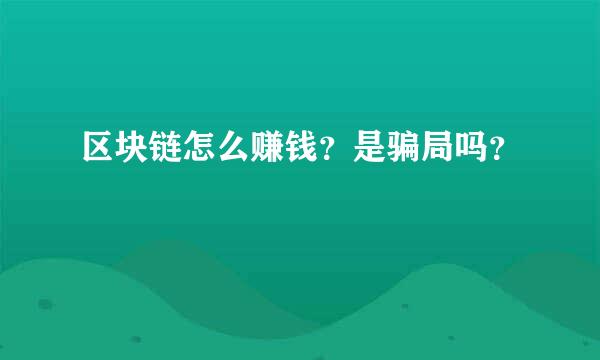 区块链怎么赚钱？是骗局吗？